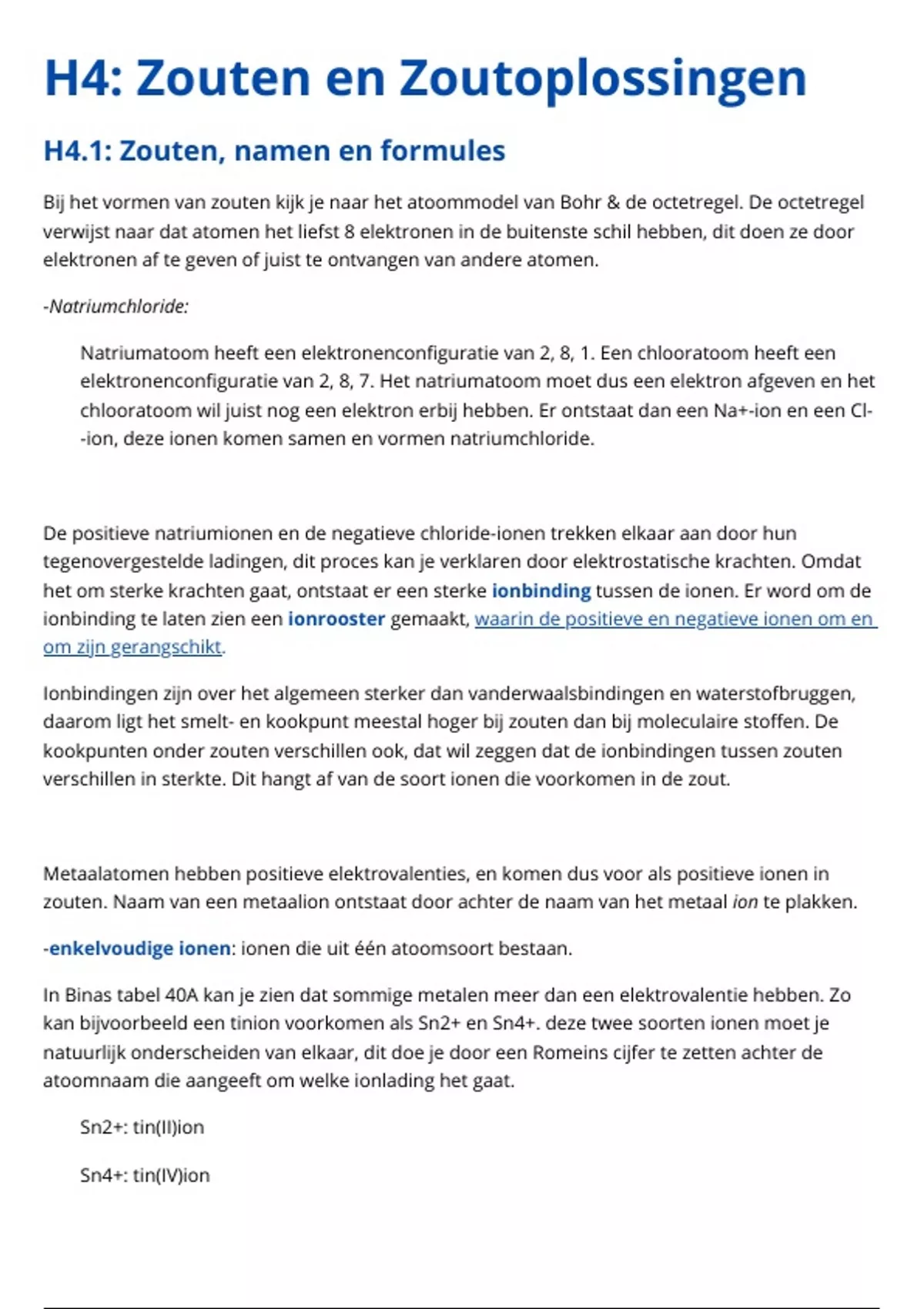 H4: Zouten en Zoutoplossingen

H4.1: Zouten, namen en formules

Bij het vormen van zouten kijk je naar het atoommodel van Bohr & de octetregel. De octetregel verwijst naar dat atomen het liefst 8 elektronen in de buitenste schil hebben, dit doen ze door elektronen af te geven of juist te ontvangen van andere atomen.

-Natriumchloride:

Natriumatoom heeft een elektronenconfiguratie van 2, 8, 1. Een chlooratoom heeft een elektronenconfiguratie van 2, 8, 7. Het natriumatoom moet dus een elektron afgeven en het chlooratoom wil juist nog een elektron erbij hebben. Er ontstaat dan een Na+-ion en een Cl--ion, deze ionen komen samen en vormen natriumchloride.

De positieve natriumionen en de negatieve chloride-ionen trekken elkaar aan door hun tegenovergestelde ladingen, dit proces kan je verklaren door elektrostatische krachten. Omdat het om sterke krachten gaat, ontstaat er een sterke ionbinding tussen de ionen. Er word om de ionbinding te laten zien een ionrooster gemaakt, waarin de positieve en negatieve ionen om en om zijn gerangschikt.

Ionbindingen zijn over het algemeen sterker dan vanderwaalsbindingen en waterstofbruggen, daarom ligt het smelt- en kookpunt meestal hoger bij zouten dan bij moleculaire stoffen. De kookpunten onder zouten verschillen ook, dat wil zeggen dat de ionbindingen tussen zouten verschillen in sterkte. Dit hangt af van de soort ionen die voorkomen in de zout.

Metaalatomen hebben positieve elektrovalenties, en komen dus voor als positieve ionen in zouten. Naam van een metaalion ontstaat door achter de naam van het metaal ion te plakken.

-enkelvoudige ionen: ionen die uit één atoomsoort bestaan.

In Binas tabel 40A kan je zien dat sommige metalen meer dan een elektrovalentie hebben. Zo kan bijvoorbeeld een tinion voorkomen als Sn2+ en Sn4+. deze twee soorten ionen moet je natuurlijk onderscheiden van elkaar, dit doe je door een Romeins cijfer te zetten achter de atoomnaam die aangeeft om welke ionlading het gaat.

Sn2+: tin(II)ion

Sn4+: tin(IV)ion